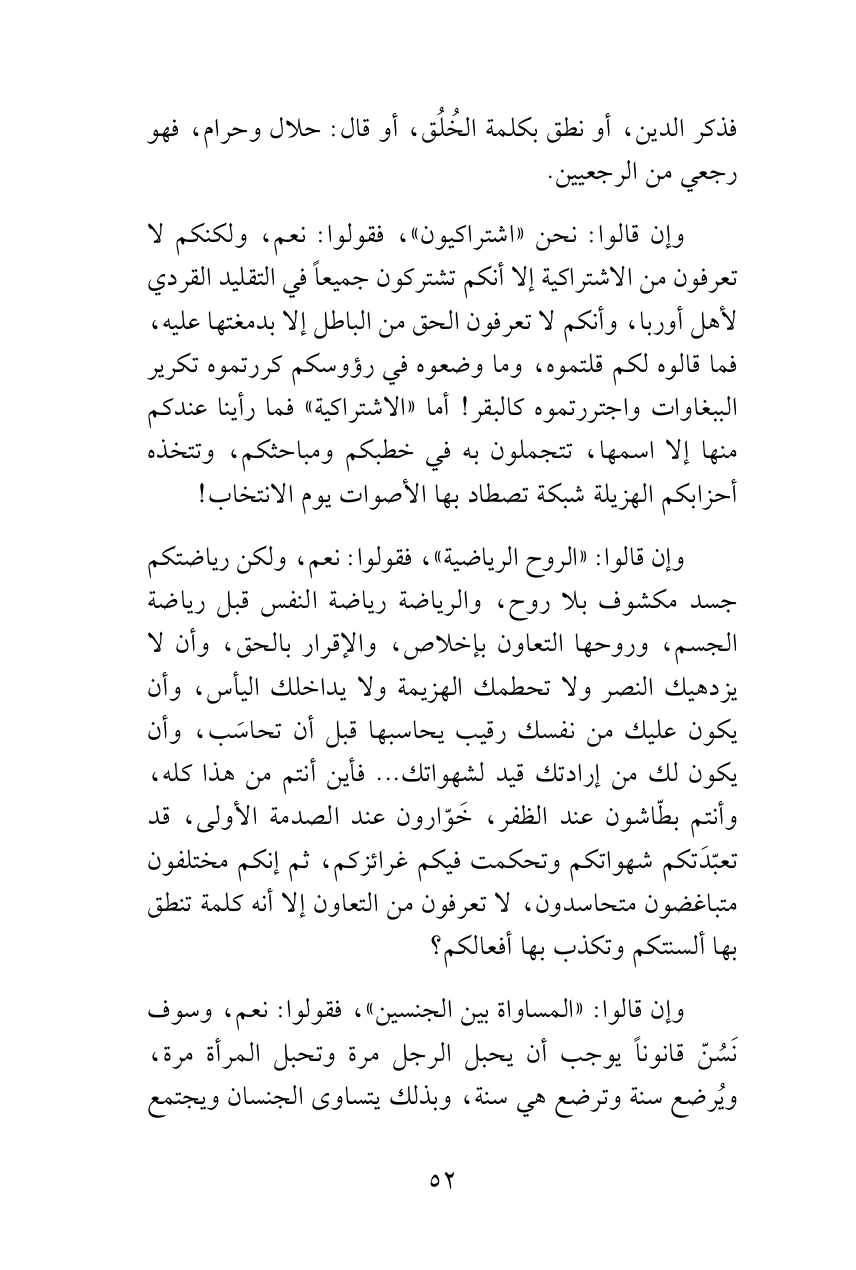 فذكر الدين، أو نطق بكلمة الخُلُق، أو قال: حلال وحرام، فهو رجعي من الرجعيين.

وإن قالوا: نحن «اشتراكيون»، فقولوا: نعم، ولكنكم لا تعرفون من الاشتراكية إلا أنكم تشتركون جميعاً في التقليد القردي لأهل أوربا، وأنكم لا تعرفون الحق من الباطل إلا بدمغتها عليه، فما قالوه لكم قلتموه، وما وضعوه في رؤوسكم كررتموه تكرير الببغاوات واجتررتموه كالبقر! أما «الاشتراكية» فما رأينا عندكم منها إلا اسمها، تتجملون به في خطبكم ومباحثكم، وتتخذه أحزابكم الهزيلة شبكة تصطاد بها الأصوات يوم الانتخاب!

وإن قالوا: «الروح الرياضية»، فقولوا: نعم، ولكن رياضتكم جسد مكشوف بلا روح، والرياضة رياضة النفس قبل رياضة الجسم، وروحها التعاون بإخلاص، والإقرار بالحق، وأن لا يزدهيك النصر ولا تحطمك الهزيمة ولا يداخلك اليأس، وأن يكون عليك من نفسك رقيب يحاسبها قبل أن تحاسَب، وأن يكون لك من إرادتك قيد لشهواتك... فأين أنتم من هذا كله، وأنتم بطّاشون عند الظفر، خَوّارون عند الصدمة الأولى، قد تعبّدَتكم شهواتكم وتحكمت فيكم غرائزكم، ثم إنكم مختلفون متباغضون متحاسدون، لا تعرفون من التعاون إلا أنه كلمة تنطق بها ألسنتكم وتكذب بها أفعالكم؟

وإن قالوا: «المساواة بين الجنسين»، فقولوا: نعم، وسوف نَسُنّ قانوناً يوجب أن يحبل الرجل مرة وتحبل المرأة مرة، ويُرضع سنة وترضع هي سنة، وبذلك يتساوى الجنسان ويجتمع

٥٢